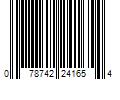 0 78742 24165 4